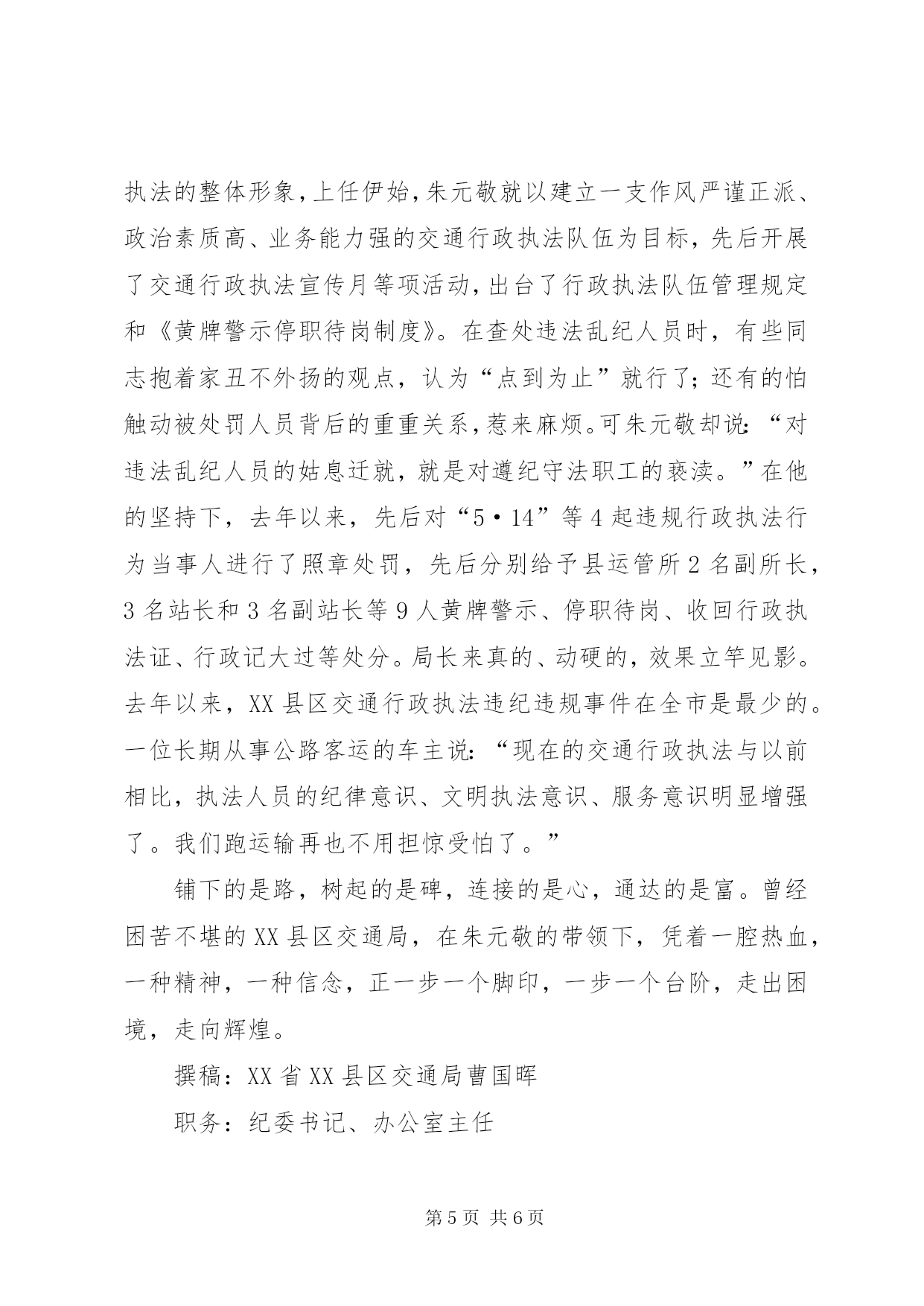 执法的整体形象，上任伊始，朱元敬就以建立一支作风严谨正派、政治素质高、业务能力强的交通行政执法队伍为目标，先后开展了交通行政执法宣传月等项活动，出台了行政执法队伍管理规定和《黄牌警示停职待岗制度》。在查处违法乱纪人员时，有些同志抱着家丑不外扬的观点，认为“点到为止”就行了；还有的怕触动被处罚人员背后的重重关系，惹来麻烦。可朱元敬却说：“对违法乱纪人员的姑息迁就，就是对遵纪守法职工的亵渎。”在他的坚持下，去年以来，先后对“5·14”等4起违规行政执法行为当事人进行了照章处罚，先后分别给予县运管所2名副所长，3名站长和3名副站长等9人黄牌警示、停职待岗、收回行政执法证、行政记大过等处分。局长来真的、动硬的，效果立竿见影。去年以来，XX县区交通行政执法违纪违规事件在全市是最少的。一位长期从事公路客运的车主说：“现在的交通行政执法与以前相比，执法人员的纪律意识、文明执法意识、服务意识明显增强了。我们跑运输再也不用担惊受怕了。”

铺下的是路，树起的是碑，连接的是心，通达的是富。曾经困苦不堪的XX县区交通局，在朱元敬的带领下，凭着一腔热血，一种精神，一种信念，正一步一个脚印，一步一个台阶，走出困境，走向辉煌。

撰稿：XX省XX县区交通局曹国晖

职务：纪委书记、办公室主任

第5页 共6页